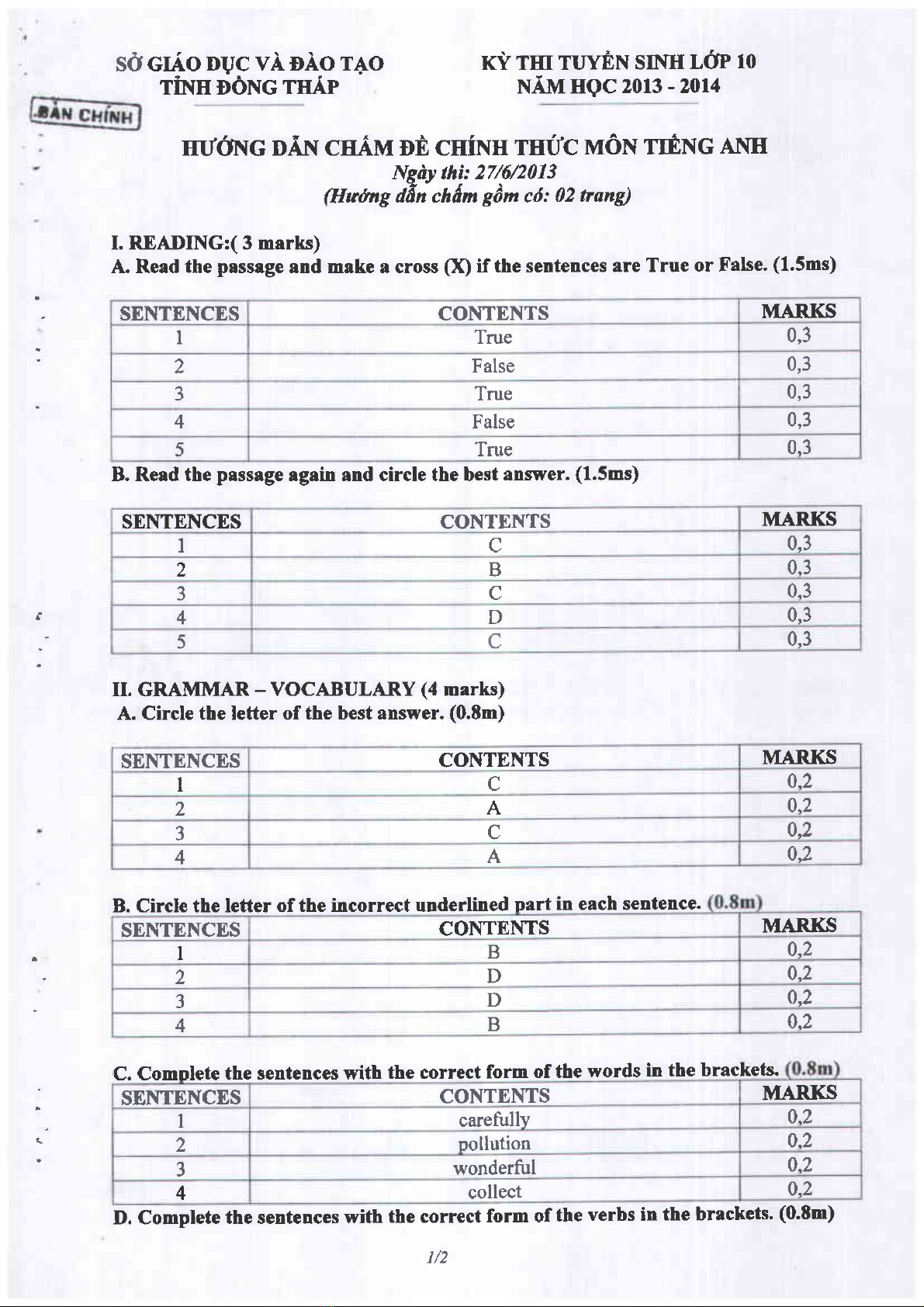 SỞ GIÁO DỤC VÀ ĐÀO TẠO
TỈNH ĐỒNG THÁP

KỲ THI TUYỂN SINH LỚP 10
NĂM HỌC 2013 - 2014

BẢN CHÍNH

HƯỚNG DẪN CHẤM ĐỀ CHÍNH THỨC MÔN TIẾNG ANH
Ngày thi: 27/6/2013
(Hướng dẫn chấm gồm có: 02 trang)

I. READING:( 3 marks)
A. Read the passage and make a cross (X) if the sentences are True or False. (1.5ms)

| SENTENCES | CONTENTS | MARKS |
|---|---|---|
| 1 | True | 0,3 |
| 2 | False | 0,3 |
| 3 | True | 0,3 |
| 4 | False | 0,3 |
| 5 | True | 0,3 |

B. Read the passage again and circle the best answer. (1.5ms)

| SENTENCES | CONTENTS | MARKS |
|---|---|---|
| 1 | C | 0,3 |
| 2 | B | 0,3 |
| 3 | C | 0,3 |
| 4 | D | 0,3 |
| 5 | C | 0,3 |

II. GRAMMAR – VOCABULARY (4 marks)
A. Circle the letter of the best answer. (0.8m)

| SENTENCES | CONTENTS | MARKS |
|---|---|---|
| 1 | C | 0,2 |
| 2 | A | 0,2 |
| 3 | C | 0,2 |
| 4 | A | 0,2 |

B. Circle the letter of the incorrect underlined part in each sentence. (0.8m)

| SENTENCES | CONTENTS | MARKS |
|---|---|---|
| 1 | B | 0,2 |
| 2 | D | 0,2 |
| 3 | D | 0,2 |
| 4 | B | 0,2 |

C. Complete the sentences with the correct form of the words in the brackets. (0.8m)

| SENTENCES | CONTENTS | MARKS |
|---|---|---|
| 1 | carefully | 0,2 |
| 2 | pollution | 0,2 |
| 3 | wonderful | 0,2 |
| 4 | collect | 0,2 |

D. Complete the sentences with the correct form of the verbs in the brackets. (0.8m)

1/2